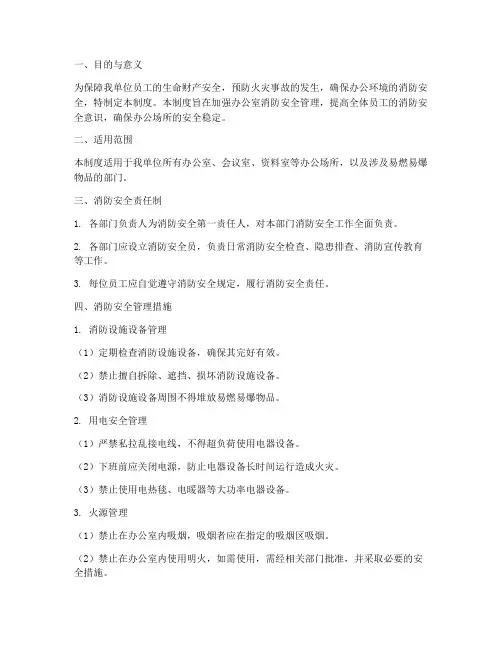 一、目的与意义

为保障我单位员工的生命财产安全，预防火灾事故的发生，确保办公环境的消防安全，特制定本制度。本制度旨在加强办公室消防安全管理，提高全体员工的消防安全意识，确保办公场所的安全稳定。

二、适用范围

本制度适用于我单位所有办公室、会议室、资料室等办公场所，以及涉及易燃易爆物品的部门。

三、消防安全责任制

1. 各部门负责人为消防安全第一责任人，对本部门消防安全工作全面负责。

2. 各部门应设立消防安全员，负责日常消防安全检查、隐患排查、消防宣传教育等工作。

3. 每位员工应自觉遵守消防安全规定，履行消防安全责任。

四、消防安全管理措施

1. 消防设施设备管理

（1）定期检查消防设施设备，确保其完好有效。

（2）禁止擅自拆除、遮挡、损坏消防设施设备。

（3）消防设施设备周围不得堆放易燃易爆物品。

2. 用电安全管理

（1）严禁私拉乱接电线，不得超负荷使用电器设备。

（2）下班前应关闭电源，防止电器设备长时间运行造成火灾。

（3）禁止使用电热毯、电暖器等大功率电器设备。

3. 火源管理

（1）禁止在办公室内吸烟，吸烟者应在指定的吸烟区吸烟。

（2）禁止在办公室内使用明火，如需使用，需经相关部门批准，并采取必要的安全措施。